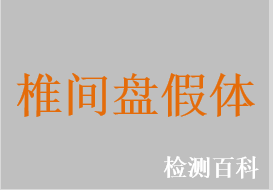 椎间盘假体

检测百科